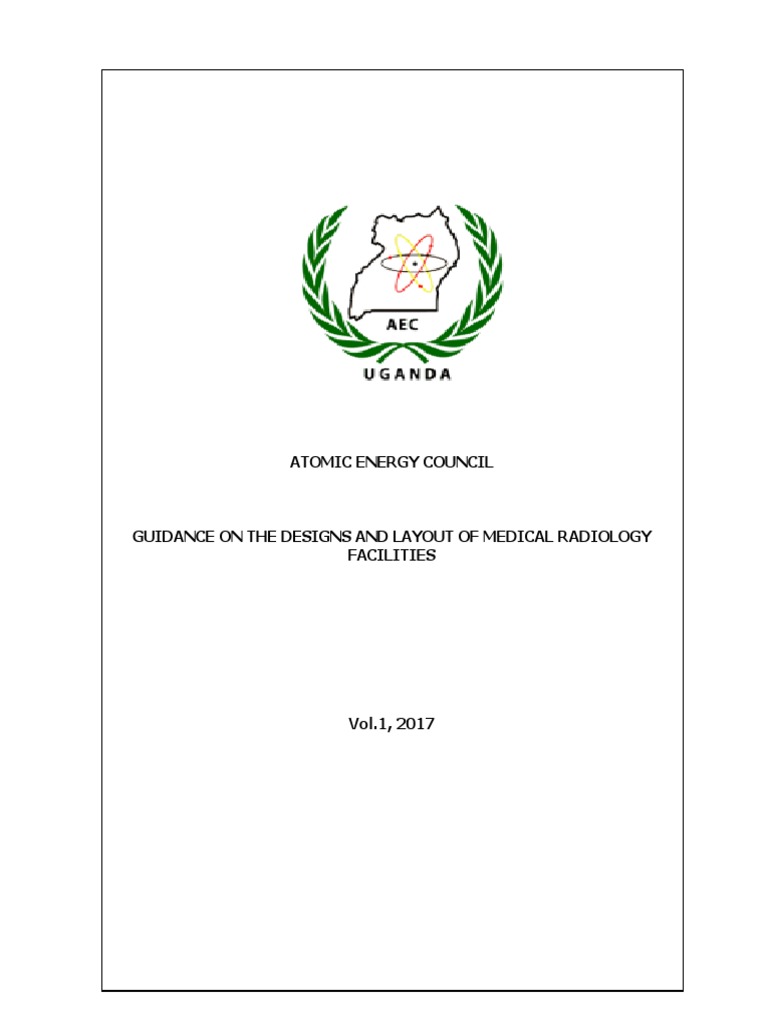 AEC

UGANDA

ATOMIC ENERGY COUNCIL

GUIDANCE ON THE DESIGNS AND LAYOUT OF MEDICAL RADIOLOGY FACILITIES

Vol.1, 2017